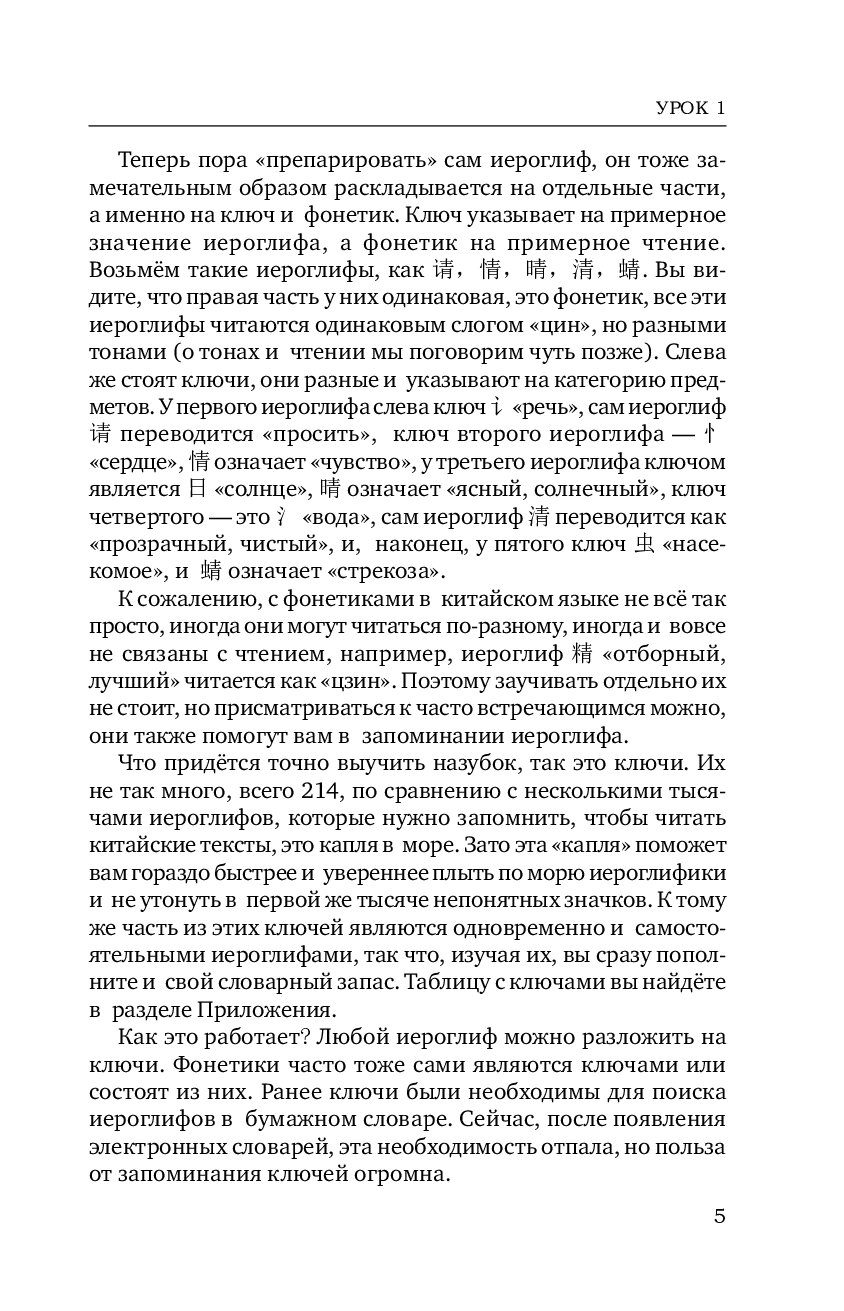 УРОК 1

Теперь пора «препарировать» сам иероглиф, он тоже замечательным образом раскладывается на отдельные части, а именно на ключ и фонетик. Ключ указывает на примерное значение иероглифа, а фонетик на примерное чтение. Возьмём такие иероглифы, как 请，情，晴，清，蜻. Вы видите, что правая часть у них одинаковая, это фонетик, все эти иероглифы читаются одинаковым слогом «цин», но разными тонами (о тонах и чтении мы поговорим чуть позже). Слева же стоят ключи, они разные и указывают на категорию предметов. У первого иероглифа слева ключ 讠 «речь», сам иероглиф 请 переводится «просить», ключ второго иероглифа — 忄 «сердце», 情 означает «чувство», у третьего иероглифа ключом является 日 «солнце», 晴 означает «ясный, солнечный», ключ четвертого — это 氵 «вода», сам иероглиф 清 переводится как «прозрачный, чистый», и, наконец, у пятого ключ 虫 «насекомое», и 蜻 означает «стрекоза».

К сожалению, с фонетиками в китайском языке не всё так просто, иногда они могут читаться по-разному, иногда и вовсе не связаны с чтением, например, иероглиф 精 «отборный, лучший» читается как «цзин». Поэтому заучивать отдельно их не стоит, но присматриваться к часто встречающимся можно, они также помогут вам в запоминании иероглифа.

Что придётся точно выучить назубок, так это ключи. Их не так много, всего 214, по сравнению с несколькими тысячами иероглифов, которые нужно запомнить, чтобы читать китайские тексты, это капля в море. Зато эта «капля» поможет вам гораздо быстрее и увереннее плыть по морю иероглифики и не утонуть в первой же тысяче непонятных значков. К тому же часть из этих ключей являются одновременно и самостоятельными иероглифами, так что, изучая их, вы сразу пополните и свой словарный запас. Таблицу с ключами вы найдёте в разделе Приложения.

Как это работает? Любой иероглиф можно разложить на ключи. Фонетики часто тоже сами являются ключами или состоят из них. Ранее ключи были необходимы для поиска иероглифов в бумажном словаре. Сейчас, после появления электронных словарей, эта необходимость отпала, но польза от запоминания ключей огромна.

5